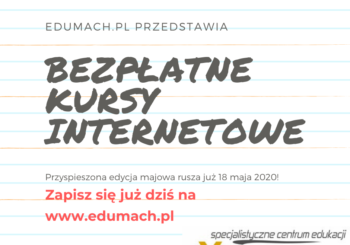 EDUMACH.PL PRZEDSTAWIA

BEZPŁATNE KURSY INTERNETOWE

Przyspieszona edycja majowa rusza już 18 maja 2020!

Zapisz się już dziś na www.edumach.pl

specjalistyczne centrum edukacji